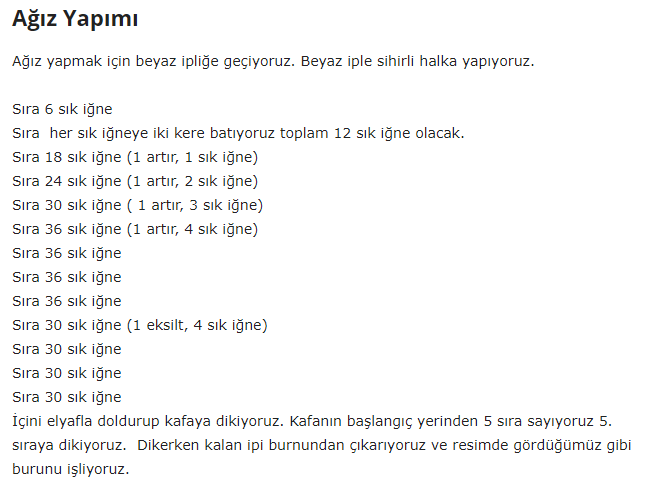 Ağız Yapımı

Ağız yapmak için beyaz ipliğe geçiyoruz. Beyaz iple sihirli halka yapıyoruz.

Sıra 6 sık iğne
Sıra her sık iğneye iki kere batıyoruz toplam 12 sık iğne olacak.
Sıra 18 sık iğne (1 artır, 1 sık iğne)
Sıra 24 sık iğne (1 artır, 2 sık iğne)
Sıra 30 sık iğne ( 1 artır, 3 sık iğne)
Sıra 36 sık iğne (1 artır, 4 sık iğne)
Sıra 36 sık iğne
Sıra 36 sık iğne
Sıra 36 sık iğne
Sıra 30 sık iğne (1 eksilt, 4 sık iğne)
Sıra 30 sık iğne
Sıra 30 sık iğne
Sıra 30 sık iğne
İçini elyafla doldurup kafaya dikiyoruz. Kafanın başlangıç yerinden 5 sıra sayıyoruz 5. sıraya dikiyoruz. Dikerken kalan ipi burnundan çıkarıyoruz ve resimde gördüğümüz gibi burunu işliyoruz.